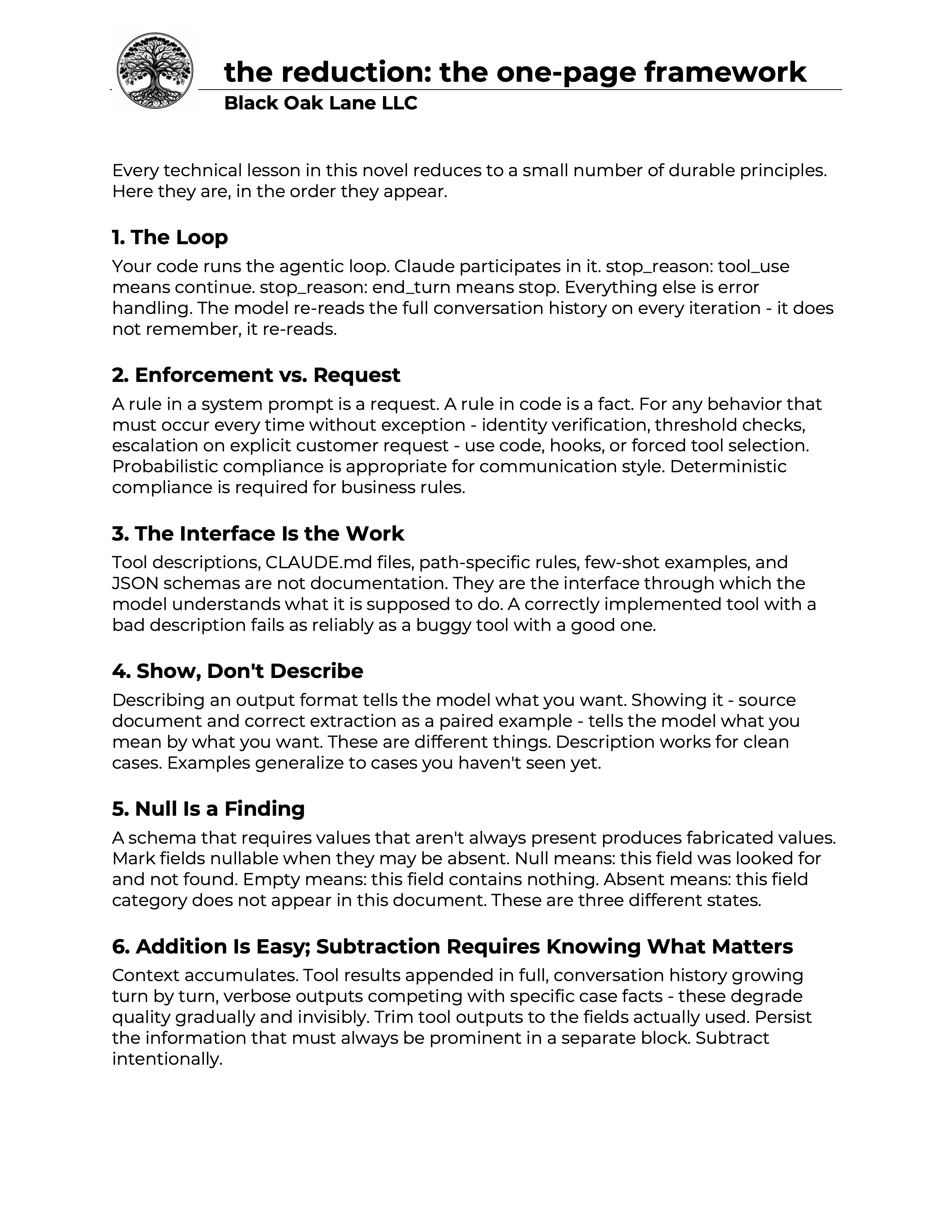 the reduction: the one-page framework
Black Oak Lane LLC

Every technical lesson in this novel reduces to a small number of durable principles. Here they are, in the order they appear.

1. The Loop
Your code runs the agentic loop. Claude participates in it. stop_reason: tool_use means continue. stop_reason: end_turn means stop. Everything else is error handling. The model re-reads the full conversation history on every iteration - it does not remember, it re-reads.

2. Enforcement vs. Request
A rule in a system prompt is a request. A rule in code is a fact. For any behavior that must occur every time without exception - identity verification, threshold checks, escalation on explicit customer request - use code, hooks, or forced tool selection. Probabilistic compliance is appropriate for communication style. Deterministic compliance is required for business rules.

3. The Interface Is the Work
Tool descriptions, CLAUDE.md files, path-specific rules, few-shot examples, and JSON schemas are not documentation. They are the interface through which the model understands what it is supposed to do. A correctly implemented tool with a bad description fails as reliably as a buggy tool with a good one.

4. Show, Don't Describe
Describing an output format tells the model what you want. Showing it - source document and correct extraction as a paired example - tells the model what you mean by what you want. These are different things. Description works for clean cases. Examples generalize to cases you haven't seen yet.

5. Null Is a Finding
A schema that requires values that aren't always present produces fabricated values. Mark fields nullable when they may be absent. Null means: this field was looked for and not found. Empty means: this field contains nothing. Absent means: this field category does not appear in this document. These are three different states.

6. Addition Is Easy; Subtraction Requires Knowing What Matters
Context accumulates. Tool results appended in full, conversation history growing turn by turn, verbose outputs competing with specific case facts - these degrade quality gradually and invisibly. Trim tool outputs to the fields actually used. Persist the information that must always be prominent in a separate block. Subtract intentionally.